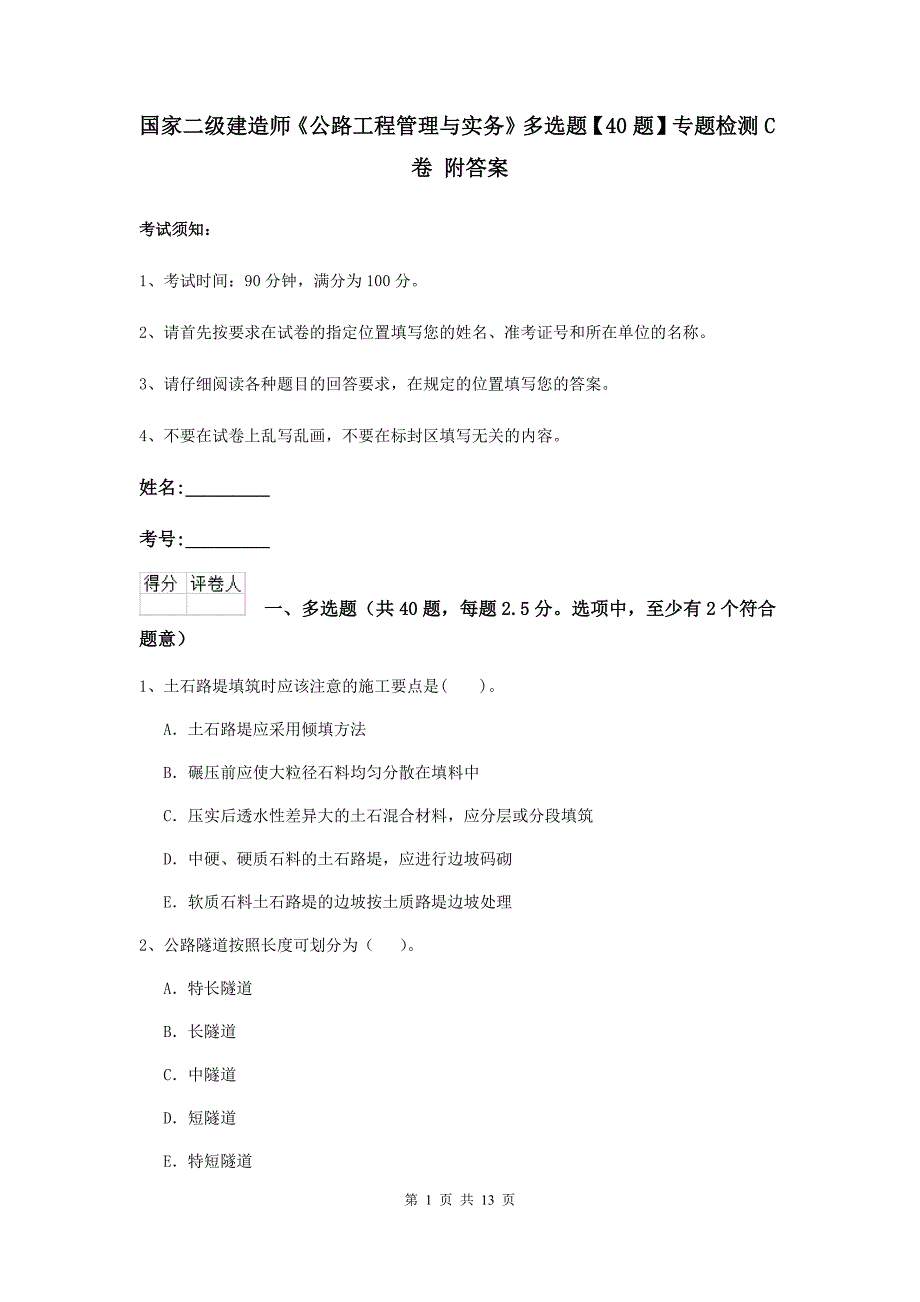 国家二级建造师《公路工程管理与实务》多选题【40题】专题检测C卷 附答案

考试须知：

1、考试时间：90分钟，满分为100分。

2、请首先按要求在试卷的指定位置填写您的姓名、准考证号和所在单位的名称。

3、请仔细阅读各种题目的回答要求，在规定的位置填写您的答案。

4、不要在试卷上乱写乱画，不要在标封区填写无关的内容。

姓名：_________

考号：_________

| 得分 | 评卷人 |
|---|---|
| | |

一、多选题（共40题，每题2.5分。选项中，至少有2个符合题意）

1、土石路堤填筑时应该注意的施工要点是（　　）。

A. 土石路堤应采用倾填方法

B. 碾压前应使大粒径石料均匀分散在填料中

C. 压实后透水性差异大的土石混合材料，应分层或分段填筑

D. 中硬、硬质石料的土石路堤，应进行边坡码砌

E. 软质石料土石路堤的边坡按土质路堤边坡处理

2、公路隧道按照长度可划分为（　　）。

A. 特长隧道

B. 长隧道

C. 中隧道

D. 短隧道

E. 特短隧道

第 1 页 共 13 页